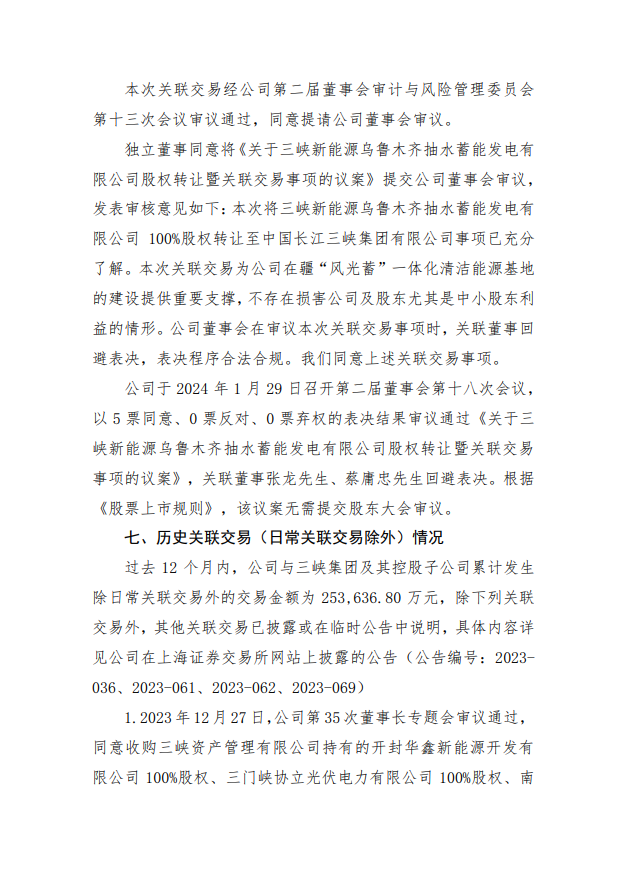 本次关联交易经公司第二届董事会审计与风险管理委员会第十三次会议审议通过，同意提请公司董事会审议。

独立董事同意将《关于三峡新能源乌鲁木齐抽水蓄能发电有限公司股权转让暨关联交易事项的议案》提交公司董事会审议，发表审核意见如下：本次将三峡新能源乌鲁木齐抽水蓄能发电有限公司 100%股权转让至中国长江三峡集团有限公司事项已充分了解。本次关联交易为公司在疆“风光蓄”一体化清洁能源基地的建设提供重要支撑，不存在损害公司及股东尤其是中小股东利益的情形。公司董事会在审议本次关联交易事项时，关联董事回避表决，表决程序合法合规。我们同意上述关联交易事项。

公司于 2024 年 1 月 29 日召开第二届董事会第十八次会议，以 5 票同意、0 票反对、0 票弃权的表决结果审议通过《关于三峡新能源乌鲁木齐抽水蓄能发电有限公司股权转让暨关联交易事项的议案》，关联董事张龙先生、蔡庸忠先生回避表决。根据《股票上市规则》，该议案无需提交股东大会审议。

七、历史关联交易（日常关联交易除外）情况

过去 12 个月内，公司与三峡集团及其控股子公司累计发生除日常关联交易外的交易金额为 253,636.80 万元，除下列关联交易外，其他关联交易已披露或在临时公告中说明，具体内容详见公司在上海证券交易所网站上披露的公告（公告编号：2023-036、2023-061、2023-062、2023-069）

1.2023 年 12 月 27 日，公司第 35 次董事长专题会审议通过，同意收购三峡资产管理有限公司持有的开封华鑫新能源开发有限公司 100%股权、三门峡协立光伏电力有限公司 100%股权、南